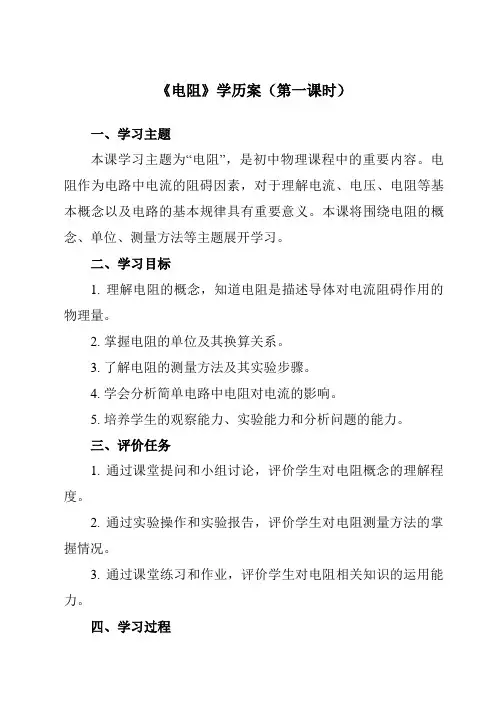 《电阻》学历案（第一课时）

一、学习主题

本课学习主题为“电阻”，是初中物理课程中的重要内容。电阻作为电路中电流的阻碍因素，对于理解电流、电压、电阻等基本概念以及电路的基本规律具有重要意义。本课将围绕电阻的概念、单位、测量方法等主题展开学习。

二、学习目标

1. 理解电阻的概念，知道电阻是描述导体对电流阻碍作用的物理量。

2. 掌握电阻的单位及其换算关系。

3. 了解电阻的测量方法及其实验步骤。

4. 学会分析简单电路中电阻对电流的影响。

5. 培养学生的观察能力、实验能力和分析问题的能力。

三、评价任务

1. 通过课堂提问和小组讨论，评价学生对电阻概念的理解程度。

2. 通过实验操作和实验报告，评价学生对电阻测量方法的掌握情况。

3. 通过课堂练习和作业，评价学生对电阻相关知识的运用能力。

四、学习过程